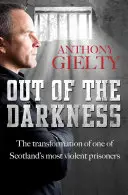 ANTHONY GIELTY

OUT OF THE DARKNESS

The transformation of one of Scotland's most violent prisoners